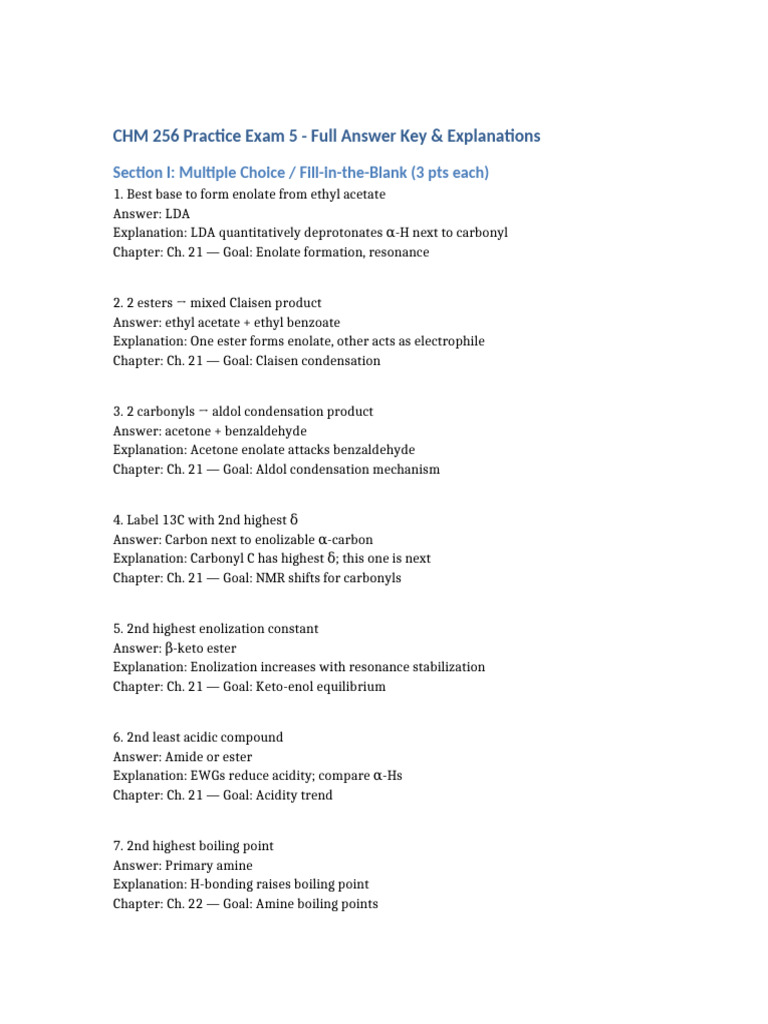 CHM 256 Practice Exam 5 - Full Answer Key & Explanations

Section I: Multiple Choice / Fill-in-the-Blank (3 pts each)

1. Best base to form enolate from ethyl acetate
Answer: LDA
Explanation: LDA quantitatively deprotonates α-H next to carbonyl
Chapter: Ch. 21 — Goal: Enolate formation, resonance

2. 2 esters → mixed Claisen product
Answer: ethyl acetate + ethyl benzoate
Explanation: One ester forms enolate, other acts as electrophile
Chapter: Ch. 21 — Goal: Claisen condensation

3. 2 carbonyls → aldol condensation product
Answer: acetone + benzaldehyde
Explanation: Acetone enolate attacks benzaldehyde
Chapter: Ch. 21 — Goal: Aldol condensation mechanism

4. Label 13C with 2nd highest δ
Answer: Carbon next to enolizable α-carbon
Explanation: Carbonyl C has highest δ; this one is next
Chapter: Ch. 21 — Goal: NMR shifts for carbonyls

5. 2nd highest enolization constant
Answer: β-keto ester
Explanation: Enolization increases with resonance stabilization
Chapter: Ch. 21 — Goal: Keto-enol equilibrium

6. 2nd least acidic compound
Answer: Amide or ester
Explanation: EWGs reduce acidity; compare α-Hs
Chapter: Ch. 21 — Goal: Acidity trend

7. 2nd highest boiling point
Answer: Primary amine
Explanation: H-bonding raises boiling point
Chapter: Ch. 22 — Goal: Amine boiling points